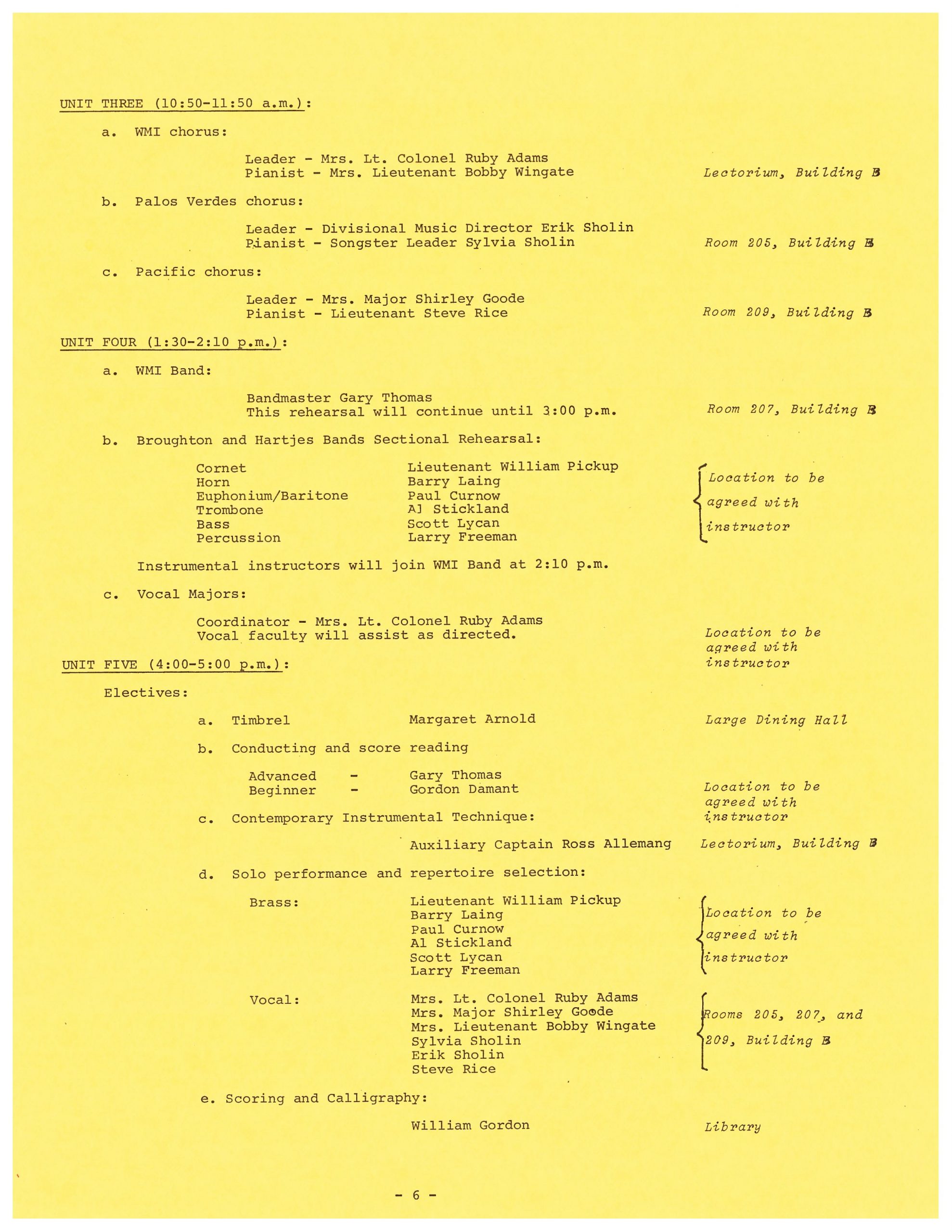 UNIT THREE (10:50-11:50 a.m.):

a. WMI chorus:

Leader - Mrs. Lt. Colonel Ruby Adams
Pianist - Mrs. Lieutenant Bobby Wingate
Lectorium, Building B

b. Palos Verdes chorus:

Leader - Divisional Music Director Erik Sholin
Pianist - Songster Leader Sylvia Sholin
Room 205, Building B

c. Pacific chorus:

Leader - Mrs. Major Shirley Goode
Pianist - Lieutenant Steve Rice
Room 209, Building B

UNIT FOUR (1:30-2:10 p.m.):

a. WMI Band:

Bandmaster Gary Thomas
This rehearsal will continue until 3:00 p.m.
Room 207, Building B

b. Broughton and Hartjes Bands Sectional Rehearsal:

Cornet Lieutenant William Pickup
Horn Barry Laing
Euphonium/Baritone Paul Curnow
Trombone Al Stickland
Bass Scott Lycan
Percussion Larry Freeman

Location to be agreed with instructor

Instrumental instructors will join WMI Band at 2:10 p.m.

c. Vocal Majors:

Coordinator - Mrs. Lt. Colonel Ruby Adams
Vocal faculty will assist as directed.
Location to be agreed with instructor

UNIT FIVE (4:00-5:00 p.m.):

Electives:

a. Timbrel Margaret Arnold
Large Dining Hall

b. Conducting and score reading

Advanced - Gary Thomas
Beginner - Gordon Damant
Location to be agreed with instructor

c. Contemporary Instrumental Technique:

Auxiliary Captain Ross Allemang
Lectorium, Building B

d. Solo performance and repertoire selection:

Brass: Lieutenant William Pickup
Barry Laing
Paul Curnow
Al Stickland
Scott Lycan
Larry Freeman

Location to be agreed with instructor

Vocal: Mrs. Lt. Colonel Ruby Adams
Mrs. Major Shirley Goode
Mrs. Lieutenant Bobby Wingate
Sylvia Sholin
Erik Sholin
Steve Rice

Rooms 205, 207, and 209, Building B

e. Scoring and Calligraphy:

William Gordon
Library

- 6 -